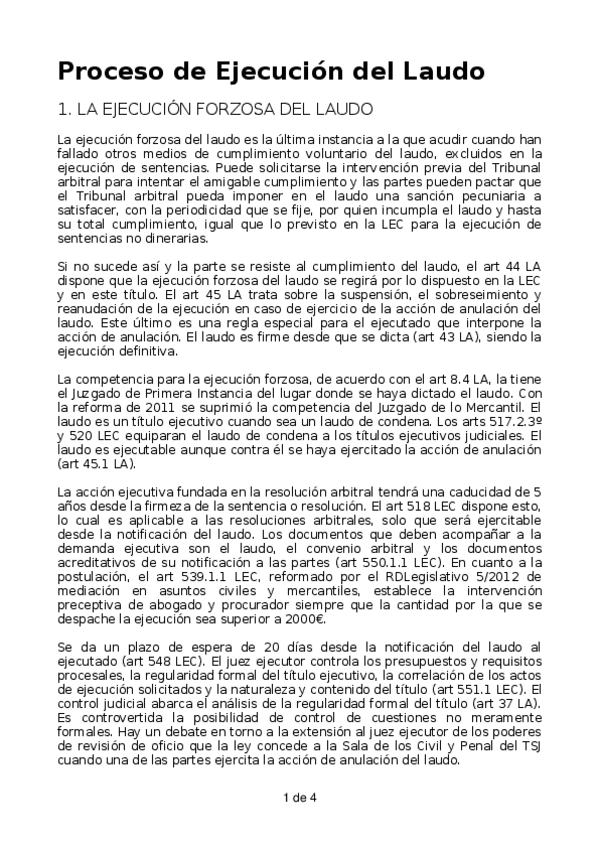 Proceso de Ejecución del Laudo

1. LA EJECUCIÓN FORZOSA DEL LAUDO

La ejecución forzosa del laudo es la última instancia a la que acudir cuando han fallado otros medios de cumplimiento voluntario del laudo, excluidos en la ejecución de sentencias. Puede solicitarse la intervención previa del Tribunal arbitral para intentar el amigable cumplimiento y las partes pueden pactar que el Tribunal arbitral pueda imponer en el laudo una sanción pecuniaria a satisfacer, con la periodicidad que se fije, por quien incumpla el laudo y hasta su total cumplimiento, igual que lo previsto en la LEC para la ejecución de sentencias no dinerarias.

Si no sucede así y la parte se resiste al cumplimiento del laudo, el art 44 LA dispone que la ejecución forzosa del laudo se regirá por lo dispuesto en la LEC y en este título. El art 45 LA trata sobre la suspensión, el sobreseimiento y reanudación de la ejecución en caso de ejercicio de la acción de anulación del laudo. Este último es una regla especial para el ejecutado que interpone la acción de anulación. El laudo es firme desde que se dicta (art 43 LA), siendo la ejecución definitiva.

La competencia para la ejecución forzosa, de acuerdo con el art 8.4 LA, la tiene el Juzgado de Primera Instancia del lugar donde se haya dictado el laudo. Con la reforma de 2011 se suprimió la competencia del Juzgado de lo Mercantil. El laudo es un título ejecutivo cuando sea un laudo de condena. Los arts 517.2.3º y 520 LEC equiparan el laudo de condena a los títulos ejecutivos judiciales. El laudo es ejecutable aunque contra él se haya ejercitado la acción de anulación (art 45.1 LA).

La acción ejecutiva fundada en la resolución arbitral tendrá una caducidad de 5 años desde la firmeza de la sentencia o resolución. El art 518 LEC dispone esto, lo cual es aplicable a las resoluciones arbitrales, solo que será ejercitable desde la notificación del laudo. Los documentos que deben acompañar a la demanda ejecutiva son el laudo, el convenio arbitral y los documentos acreditativos de su notificación a las partes (art 550.1.1 LEC). En cuanto a la postulación, el art 539.1.1 LEC, reformado por el RDLegislativo 5/2012 de mediación en asuntos civiles y mercantiles, establece la intervención preceptiva de abogado y procurador siempre que la cantidad por la que se despache la ejecución sea superior a 2000€.

Se da un plazo de espera de 20 días desde la notificación del laudo al ejecutado (art 548 LEC). El juez ejecutor controla los presupuestos y requisitos procesales, la regularidad formal del título ejecutivo, la correlación de los actos de ejecución solicitados y la naturaleza y contenido del título (art 551.1 LEC). El control judicial abarca el análisis de la regularidad formal del título (art 37 LA). Es controvertida la posibilidad de control de cuestiones no meramente formales. Hay un debate en torno a la extensión al juez ejecutor de los poderes de revisión de oficio que la ley concede a la Sala de los Civil y Penal del TSJ cuando una de las partes ejercita la acción de anulación del laudo.

1 de 4